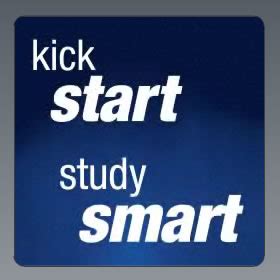 kick
start

study
smart